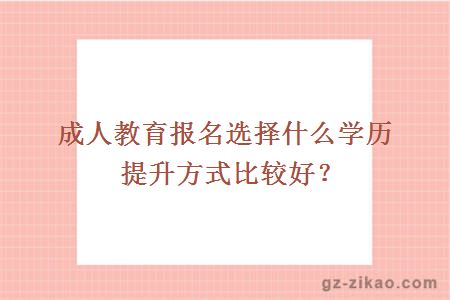 成人教育报名选择什么学历提升方式比较好？

gz-zikao.com